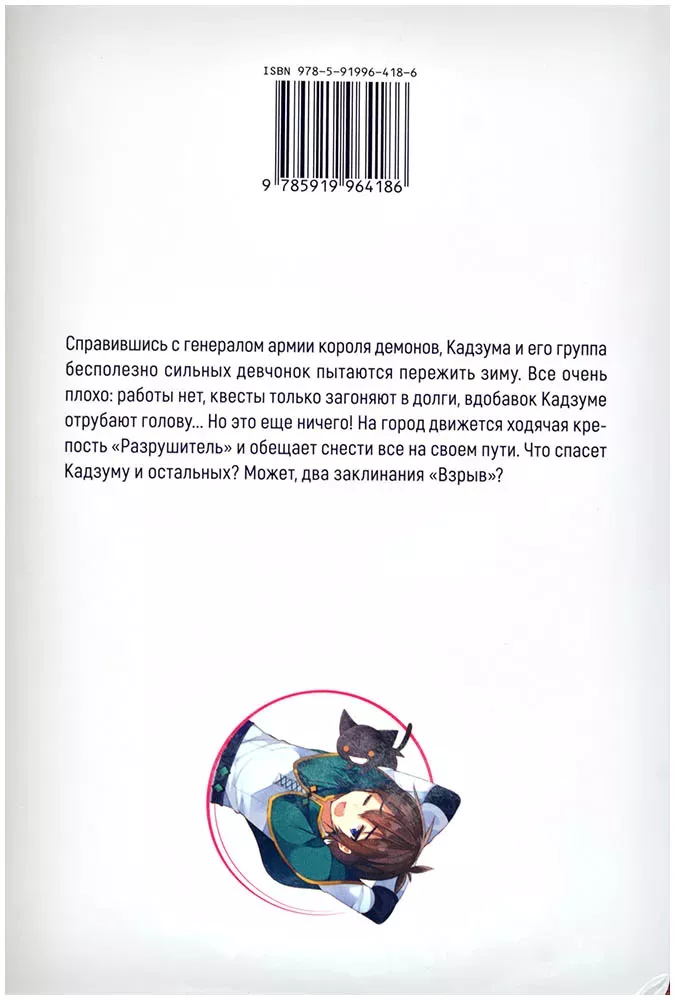 ISBN 978-5-91996-418-6

9 785919 964186

Справившись с генералом армии короля демонов, Кадзума и его группа бесполезно сильных девчонок пытаются пережить зиму. Все очень плохо: работы нет, квесты только загоняют в долги, вдобавок Кадзуме отрубают голову... Но это еще ничего! На город движется ходячая крепость «Разрушитель» и обещает снести все на своем пути. Что спасет Кадзуму и остальных? Может, два заклинания «Взрыв»?